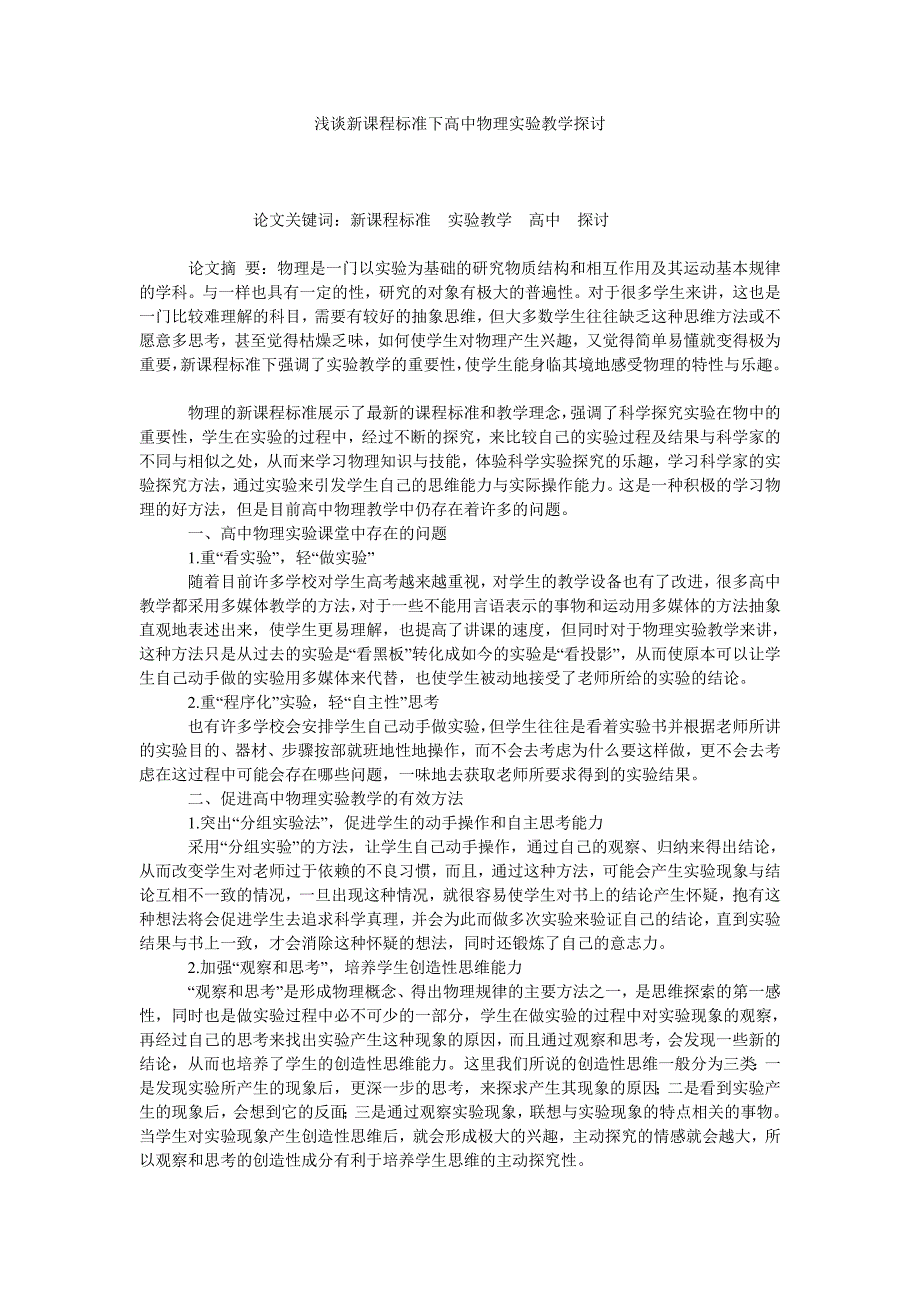 浅谈新课程标准下高中物理实验教学探讨

论文关键词：新课程标准　实验教学　高中　探讨

论文摘 要：物理是一门以实验为基础的研究物质结构和相互作用及其运动基本规律的学科。与一样也具有一定的性，研究的对象有极大的普遍性。对于很多学生来讲，这也是一门比较难理解的科目，需要有较好的抽象思维，但大多数学生往往缺乏这种思维方法或不愿意多思考，甚至觉得枯燥乏味，如何使学生对物理产生兴趣，又觉得简单易懂就变得极为重要，新课程标准下强调了实验教学的重要性，使学生能身临其境地感受物理的特性与乐趣。

物理的新课程标准展示了最新的课程标准和教学理念，强调了科学探究实验在物中的重要性，学生在实验的过程中，经过不断的探究，来比较自己的实验过程及结果与科学家的不同与相似之处，从而来学习物理知识与技能，体验科学实验探究的乐趣，学习科学家的实验探究方法，通过实验来引发学生自己的思维能力与实际操作能力。这是一种积极的学习物理的好方法，但是目前高中物理教学中仍存在着许多的问题。

一、高中物理实验课堂中存在的问题

1.重“看实验”，轻“做实验”

随着目前许多学校对学生高考越来越重视，对学生的教学设备也有了改进，很多高中教学都采用多媒体教学的方法，对于一些不能用言语表示的事物和运动用多媒体的方法抽象直观地表述出来，使学生更易理解，也提高了讲课的速度，但同时对于物理实验教学来讲，这种方法只是从过去的实验是“看黑板”转化成如今的实验是“看投影”，从而使原本可以让学生自己动手做的实验用多媒体来代替，也使学生被动地接受了老师所给的实验的结论。

2.重“程序化”实验，轻“自主性”思考

也有许多学校会安排学生自己动手做实验，但学生往往是看着实验书并根据老师所讲的实验目的、器材、步骤按部就班地性地操作，而不会去考虑为什么要这样做，更不会去考虑在这过程中可能会存在哪些问题，一味地去获取老师所要求得到的实验结果。

二、促进高中物理实验教学的有效方法

1.突出“分组实验法”，促进学生的动手操作和自主思考能力

采用“分组实验”的方法，让学生自己动手操作，通过自己的观察、归纳来得出结论，从而改变学生对老师过于依赖的不良习惯，而且，通过这种方法，可能会产生实验现象与结论互相不一致的情况，一旦出现这种情况，就很容易使学生对书上的结论产生怀疑，抱有这种想法将会促进学生去追求科学真理，并会为此而做多次实验来验证自己的结论，直到实验结果与书上一致，才会消除这种怀疑的想法，同时还锻炼了自己的意志力。

2.加强“观察和思考”，培养学生创造性思维能力

“观察和思考”是形成物理概念、得出物理规律的主要方法之一，是思维探索的第一感性，同时也是做实验过程中必不可少的一部分，学生在做实验的过程中对实验现象的观察，再经过自己的思考来找出实验产生这种现象的原因，而且通过观察和思考，会发现一些新的结论，从而也培养了学生的创造性思维能力。这里我们所说的创造性思维一般分为三类 一是发现实验所产生的现象后，更深一步的思考，来探求产生其现象的原因 二是看到实验产生的现象后，会想到它的反面 三是通过观察实验现象，联想与实验现象的特点相关的事物。当学生对实验现象产生创造性思维后，就会形成极大的兴趣，主动探究的情感就会越大，所以观察和思考的创造性成分有利于培养学生思维的主动探究性。